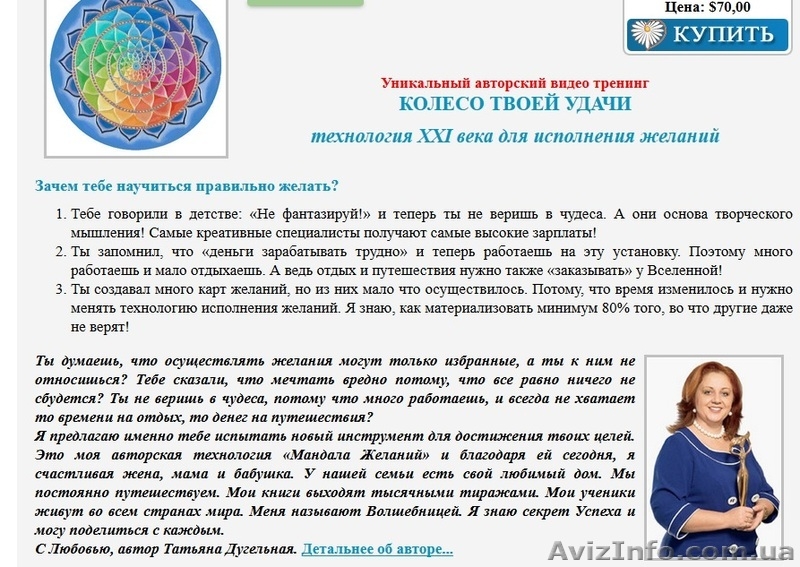 Цена: $70,00
КУПИТЬ

Уникальный авторский видео тренинг
КОЛЕСО ТВОЕЙ УДАЧИ
технология XXI века для исполнения желаний

Зачем тебе научиться правильно желать?

1. Тебе говорили в детстве: «Не фантазируй!» и теперь ты не веришь в чудеса. А они основа творческого мышления! Самые креативные специалисты получают самые высокие зарплаты!
2. Ты запомнил, что «деньги зарабатывать трудно» и теперь работаешь на эту установку. Поэтому много работаешь и мало отдыхаешь. А ведь отдых и путешествия нужно также «заказывать» у Вселенной!
3. Ты создавал много карт желаний, но из них мало что осуществилось. Потому, что время изменилось и нужно менять технологию исполнения желаний. Я знаю, как материализовать минимум 80% того, во что другие даже не верят!

Ты думаешь, что осуществлять желания могут только избранные, а ты к ним не относишься? Тебе сказали, что мечтать вредно потому, что все равно ничего не сбудется? Ты не веришь в чудеса, потому что много работаешь, и всегда не хватает то времени на отдых, то денег на путешествия?
Я предлагаю именно тебе испытать новый инструмент для достижения твоих целей. Это моя авторская технология «Мандала Желаний» и благодаря ей сегодня, я счастливая жена, мама и бабушка. У нашей семьи есть свой любимый дом. Мы постоянно путешествуем. Мои книги выходят тысячными тиражами. Мои ученики живут во всем странах мира. Меня называют Волшебницей. Я знаю секрет Успеха и могу поделиться с каждым.
С Любовью, автор Татьяна Дугельная. Детальнее об авторе...

AvizInfo.com.ua